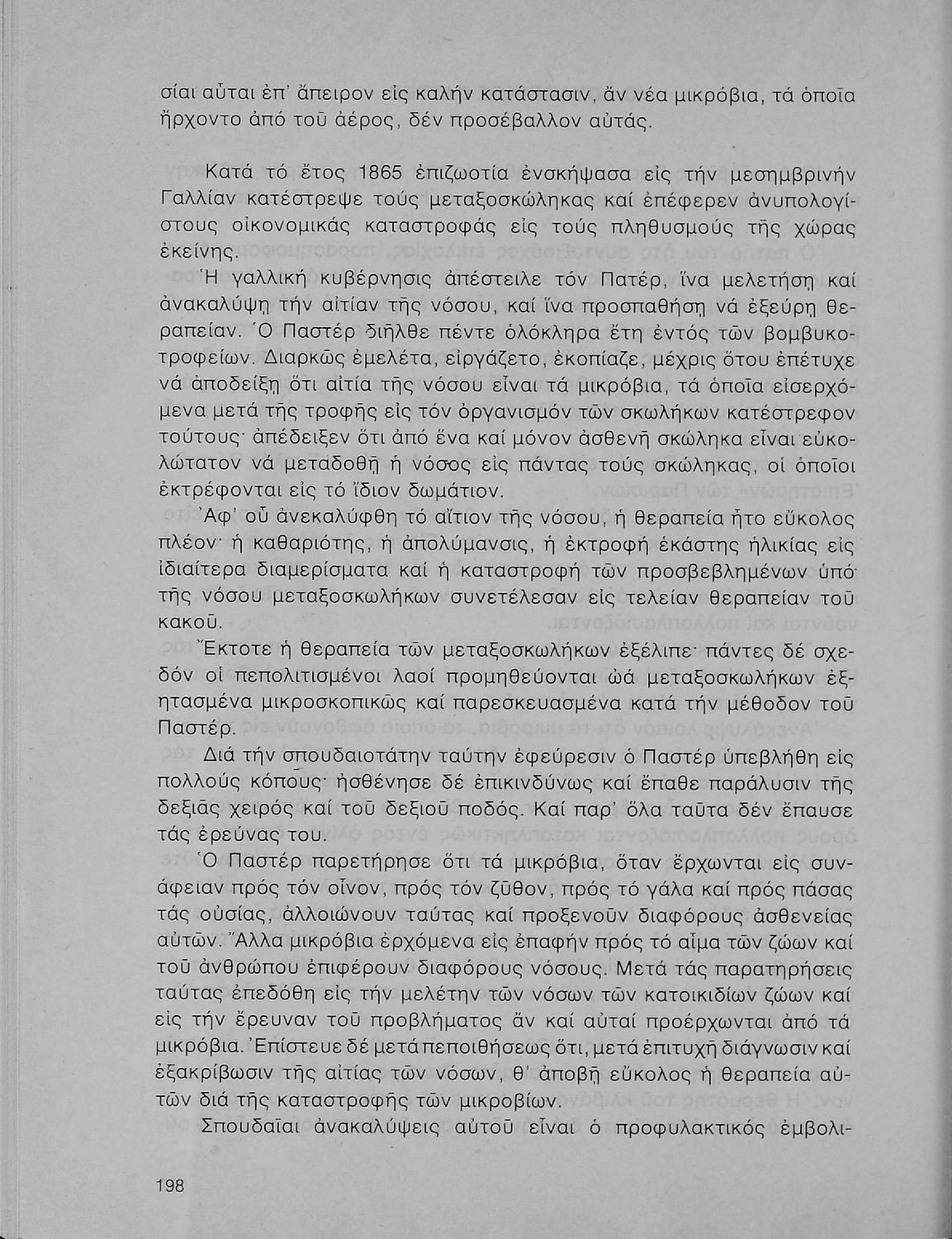 σίαι αὗται ἐπ' ἄπειρον εἰς καλήν κατάστασιν, ἄν νέα μικρόβια, τά ὁποῖα ἤρχοντο ἀπό τοῦ ἀέρος, δέν προσέβαλλον αὐτάς.

Κατά τό ἔτος 1865 ἐπιζωοτία ἐνσκήψασα εἰς τήν μεσημβρινήν Γαλλίαν κατέστρεψε τούς μεταξοσκώληκας καί ἐπέφερεν ἀνυπολογίστους οἰκονομικάς καταστροφάς εἰς τούς πληθυσμούς τῆς χώρας ἐκείνης.

Ἡ γαλλική κυβέρνησις ἀπέστειλε τόν Πατέρ, ἵνα μελετήσῃ καί ἀνακαλύψῃ τήν αἰτίαν τῆς νόσου, καί ἵνα προσπαθήσῃ νά ἐξεύρῃ θεραπείαν. Ὁ Παστέρ διῆλθε πέντε ὁλόκληρα ἔτη ἐντός τῶν βομβυκοτροφείων. Διαρκῶς ἐμελέτα, εἰργάζετο, ἐκοπίαζε, μέχρις ὅτου ἐπέτυχε νά ἀποδείξῃ ὅτι αἰτία τῆς νόσου εἶναι τά μικρόβια, τά ὁποῖα εἰσερχόμενα μετά τῆς τροφῆς εἰς τόν ὀργανισμόν τῶν σκωλήκων κατέστρεφον τούτους· ἀπέδειξεν ὅτι ἀπό ἕνα καί μόνον ἀσθενῆ σκώληκα εἶναι εὐκολώτατον νά μεταδοθῇ ἡ νόσος εἰς πάντας τούς σκώληκας, οἱ ὁποῖοι ἐκτρέφονται εἰς τό ἴδιον δωμάτιον.

Ἀφ' οὗ ἀνεκαλύφθη τό αἴτιον τῆς νόσου, ἡ θεραπεία ἦτο εὔκολος πλέον· ἡ καθαριότης, ἡ ἀπολύμανσις, ἡ ἐκτροφή ἑκάστης ἡλικίας εἰς ἰδιαίτερα διαμερίσματα καί ἡ καταστροφή τῶν προσβεβλημένων ὑπό τῆς νόσου μεταξοσκωλήκων συνετέλεσαν εἰς τελείαν θεραπείαν τοῦ κακοῦ.

Ἔκτοτε ἡ θεραπεία τῶν μεταξοσκωλήκων ἐξέλιπε· πάντες δέ σχεδόν οἱ πεπολιτισμένοι λαοί προμηθεύονται ὠά μεταξοσκωλήκων ἐξητασμένα μικροσκοπικῶς καί παρεσκευασμένα κατά τήν μέθοδον τοῦ Παστέρ.

Διά τήν σπουδαιοτάτην ταύτην ἐφεύρεσιν ὁ Παστέρ ὑπεβλήθη εἰς πολλούς κόπους· ἠσθένησε δέ ἐπικινδύνως καί ἔπαθε παράλυσιν τῆς δεξιᾶς χειρός καί τοῦ δεξιοῦ ποδός. Καί παρ' ὅλα ταῦτα δέν ἔπαυσε τάς ἐρεύνας του.

Ὁ Παστέρ παρετήρησε ὅτι τά μικρόβια, ὅταν ἔρχωνται εἰς συνάφειαν πρός τόν οἶνον, πρός τόν ζῦθον, πρός τό γάλα καί πρός πάσας τάς οὐσίας, ἀλλοιώνουν ταύτας καί προξενοῦν διαφόρους ἀσθενείας αὐτῶν. Ἄλλα μικρόβια ἐρχόμενα εἰς ἐπαφήν πρός τό αἷμα τῶν ζώων καί τοῦ ἀνθρώπου ἐπιφέρουν διαφόρους νόσους. Μετά τάς παρατηρήσεις ταύτας ἐπεδόθη εἰς τήν μελέτην τῶν νόσων τῶν κατοικιδίων ζώων καί εἰς τήν ἔρευναν τοῦ προβλήματος ἄν καί αὐταί προέρχωνται ἀπό τά μικρόβια. Ἐπίστευε δέ μετά πεποιθήσεως ὅτι, μετά ἐπιτυχῆ διάγνωσιν καί ἐξακρίβωσιν τῆς αἰτίας τῶν νόσων, θ' ἀποβῇ εὔκολος ἡ θεραπεία αὐτῶν διά τῆς καταστροφῆς τῶν μικροβίων.

Σπουδαῖαι ἀνακαλύψεις αὐτοῦ εἶναι ὁ προφυλακτικός ἐμβολι-

198